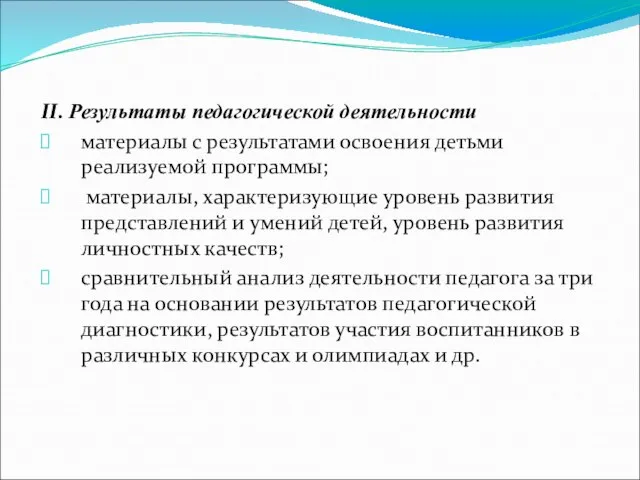 II. Результаты педагогической деятельности

материалы с результатами освоения детьми реализуемой программы;

материалы, характеризующие уровень развития представлений и умений детей, уровень развития личностных качеств;

сравнительный анализ деятельности педагога за три года на основании результатов педагогической диагностики, результатов участия воспитанников в различных конкурсах и олимпиадах и др.